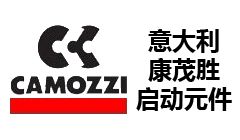 CAMOZZI

意大利
康茂胜
启动元件